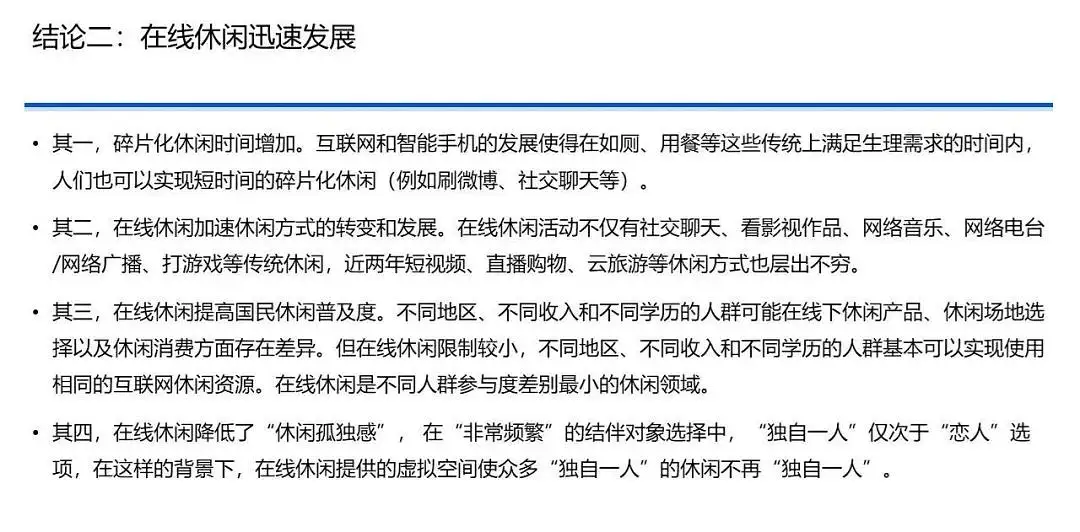 结论二：在线休闲迅速发展

• 其一，碎片化休闲时间增加。互联网和智能手机的发展使得在如厕、用餐等这些传统上满足生理需求的时间内，人们也可以实现短时间的碎片化休闲（例如刷微博、社交聊天等）。

• 其二，在线休闲加速休闲方式的转变和发展。在线休闲活动不仅有社交聊天、看影视作品、网络音乐、网络电台/网络广播、打游戏等传统休闲，近两年短视频、直播购物、云旅游等休闲方式也层出不穷。

• 其三，在线休闲提高国民休闲普及度。不同地区、不同收入和不同学历的人群可能在线下休闲产品、休闲场地选择以及休闲消费方面存在差异。但在线休闲限制较小，不同地区、不同收入和不同学历的人群基本可以实现使用相同的互联网休闲资源。在线休闲是不同人群参与度差别最小的休闲领域。

• 其四，在线休闲降低了“休闲孤独感”，在“非常频繁”的结伴对象选择中，“独自一人”仅次于“恋人”选项，在这样的背景下，在线休闲提供的虚拟空间使众多“独自一人”的休闲不再“独自一人”。